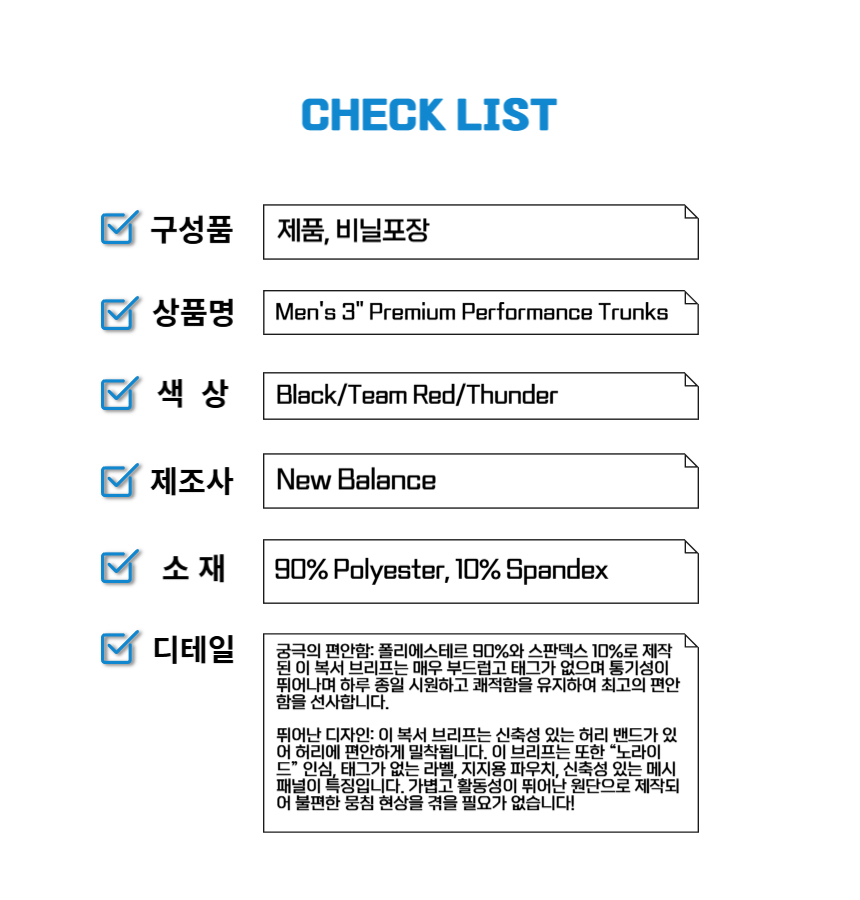 CHECK LIST

☑ 구성품
제품, 비닐포장

☑ 상품명
Men's 3" Premium Performance Trunks

☑ 색 상
Black/Team Red/Thunder

☑ 제조사
New Balance

☑ 소 재
90% Polyester, 10% Spandex

☑ 디테일
궁극의 편안함: 폴리에스테르 90%와 스판덱스 10%로 제작된 이 복서 브리프는 매우 부드럽고 태그가 없으며 통기성이 뛰어나며 하루 종일 시원하고 쾌적함을 유지하여 최고의 편안함을 선사합니다.

뛰어난 디자인: 이 복서 브리프는 신축성 있는 허리 밴드가 있어 허리에 편안하게 밀착됩니다. 이 브리프는 또한 "노라이드" 인심, 태그가 없는 라벨, 지지용 파우치, 신축성 있는 메시 패널이 특징입니다. 가볍고 활동성이 뛰어난 원단으로 제작되어 불편한 뭉침 현상을 겪을 필요가 없습니다!